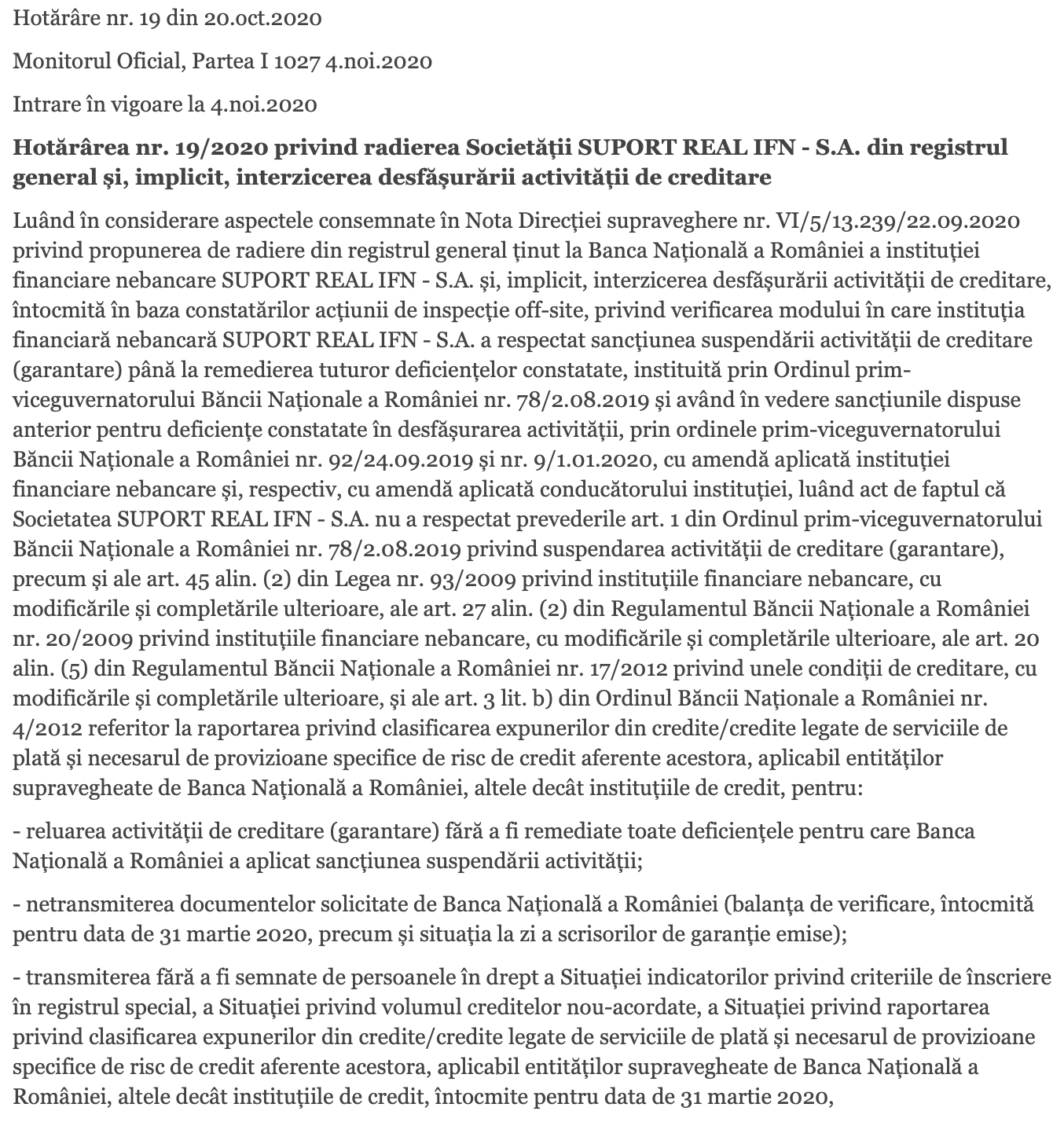 Hotărâre nr. 19 din 20.oct.2020

Monitorul Oficial, Partea I 1027 4.noi.2020

Intrare în vigoare la 4.noi.2020

Hotărârea nr. 19/2020 privind radierea Societății SUPORT REAL IFN - S.A. din registrul general și, implicit, interzicerea desfășurării activității de creditare

Luând în considerare aspectele consemnate în Nota Direcției supraveghere nr. VI/5/13.239/22.09.2020 privind propunerea de radiere din registrul general ținut la Banca Națională a României a instituției financiare nebancare SUPORT REAL IFN - S.A. și, implicit, interzicerea desfășurării activității de creditare, întocmită în baza constatărilor acțiunii de inspecție off-site, privind verificarea modului în care instituția financiară nebancară SUPORT REAL IFN - S.A. a respectat sancțiunea suspendării activității de creditare (garantare) până la remedierea tuturor deficiențelor constatate, instituită prin Ordinul prim-viceguvernatorului Băncii Naționale a României nr. 78/2.08.2019 și având în vedere sancțiunile dispuse anterior pentru deficiențe constatate în desfășurarea activității, prin ordinele prim-viceguvernatorului Băncii Naționale a României nr. 92/24.09.2019 și nr. 9/1.01.2020, cu amendă aplicată instituției financiare nebancare și, respectiv, cu amendă aplicată conducătorului instituției, luând act de faptul că Societatea SUPORT REAL IFN - S.A. nu a respectat prevederile art. 1 din Ordinul prim-viceguvernatorului Băncii Naționale a României nr. 78/2.08.2019 privind suspendarea activității de creditare (garantare), precum și ale art. 45 alin. (2) din Legea nr. 93/2009 privind instituțiile financiare nebancare, cu modificările și completările ulterioare, ale art. 27 alin. (2) din Regulamentul Băncii Naționale a României nr. 20/2009 privind instituțiile financiare nebancare, cu modificările și completările ulterioare, ale art. 20 alin. (5) din Regulamentul Băncii Naționale a României nr. 17/2012 privind unele condiții de creditare, cu modificările și completările ulterioare, și ale art. 3 lit. b) din Ordinul Băncii Naționale a României nr. 4/2012 referitor la raportarea privind clasificarea expunerilor din credite/credite legate de serviciile de plată și necesarul de provizioane specifice de risc de credit aferente acestora, aplicabil entităților supravegheate de Banca Națională a României, altele decât instituțiile de credit, pentru:

- reluarea activității de creditare (garantare) fără a fi remediate toate deficiențele pentru care Banca Națională a României a aplicat sancțiunea suspendării activității;

- netransmiterea documentelor solicitate de Banca Națională a României (balanța de verificare, întocmită pentru data de 31 martie 2020, precum și situația la zi a scrisorilor de garanție emise);

- transmiterea fără a fi semnate de persoanele în drept a Situației indicatorilor privind criteriile de înscriere în registrul special, a Situației privind volumul creditelor nou-acordate, a Situației privind raportarea privind clasificarea expunerilor din credite/credite legate de serviciile de plată și necesarul de provizioane specifice de risc de credit aferente acestora, aplicabil entităților supravegheate de Banca Națională a României, altele decât instituțiile de credit, întocmite pentru data de 31 martie 2020,